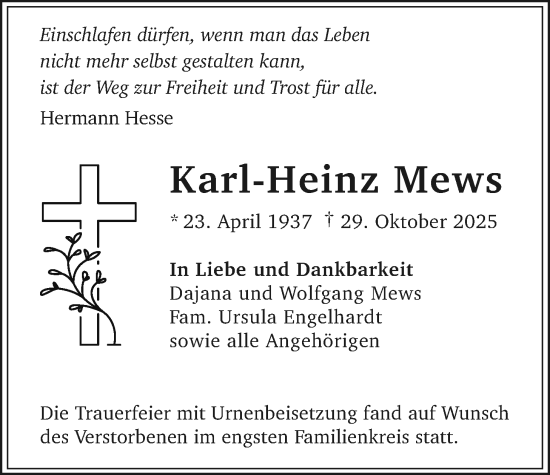 Einschlafen dürfen, wenn man das Leben
nicht mehr selbst gestalten kann,
ist der Weg zur Freiheit und Trost für alle.

Hermann Hesse

Karl-Heinz Mews

* 23. April 1937 † 29. Oktober 2025

In Liebe und Dankbarkeit
Dajana und Wolfgang Mews
Fam. Ursula Engelhardt
sowie alle Angehörigen

Die Trauerfeier mit Urnenbeisetzung fand auf Wunsch des Verstorbenen im engsten Familienkreis statt.